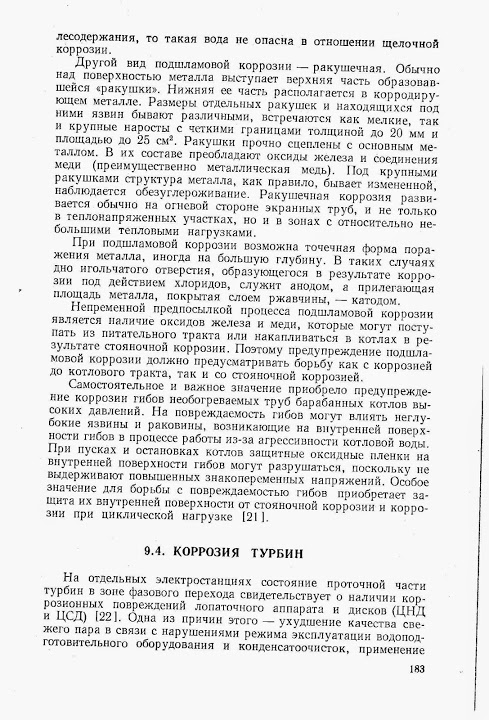 лесодержания, то такая вода не опасна в отношении щелочной коррозии.

Другой вид подшламовой коррозии — ракушечная. Обычно над поверхностью металла выступает верхняя часть образовавшейся «ракушки». Нижняя ее часть располагается в корродирующем металле. Размеры отдельных ракушек и находящихся под ними язвин бывают различными, встречаются как мелкие, так и крупные наросты с четкими границами толщиной до 20 мм и площадью до 25 см². Ракушки прочно сцеплены с основным металлом. В их составе преобладают оксиды железа и соединения меди (преимущественно металлическая медь). Под крупными ракушками структура металла, как правило, бывает измененной, наблюдается обезуглероживание. Ракушечная коррозия развивается обычно на огневой стороне экранных труб, и не только в теплонапряженных участках, но и в зонах с относительно небольшими тепловыми нагрузками.

При подшламовой коррозии возможна точечная форма поражения металла, иногда на большую глубину. В таких случаях дно игольчатого отверстия, образующегося в результате коррозии под действием хлоридов, служит анодом, а прилегающая площадь металла, покрытая слоем ржавчины, — катодом.

Непременной предпосылкой процесса подшламовой коррозии является наличие оксидов железа и меди, которые могут поступать из питательного тракта или накапливаться в котлах в результате стояночной коррозии. Поэтому предупреждение подшламовой коррозии должно предусматривать борьбу как с коррозией до котлового тракта, так и со стояночной коррозией.

Самостоятельное и важное значение приобрело предупреждение коррозии гибов необогреваемых труб барабанных котлов высоких давлений. На повреждаемость гибов могут влиять неглубокие язвины и раковины, возникающие на внутренней поверхности гибов в процессе работы из-за агрессивности котловой воды. При пусках и остановках котлов защитные оксидные пленки на внутренней поверхности гибов могут разрушаться, поскольку не выдерживают повышенных знакопеременных напряжений. Особое значение для борьбы с повреждаемостью гибов приобретает защита их внутренней поверхности от стояночной коррозии и коррозии при циклической нагрузке [21].

9.4. КОРРОЗИЯ ТУРБИН

На отдельных электростанциях состояние проточной части турбин в зоне фазового перехода свидетельствует о наличии коррозионных повреждений лопаточного аппарата и дисков (ЦНД и ЦСД) [22]. Одна из причин этого — ухудшение качества свежего пара в связи с нарушениями режима эксплуатации водоподготовительного оборудования и конденсатоочисток, применение

183